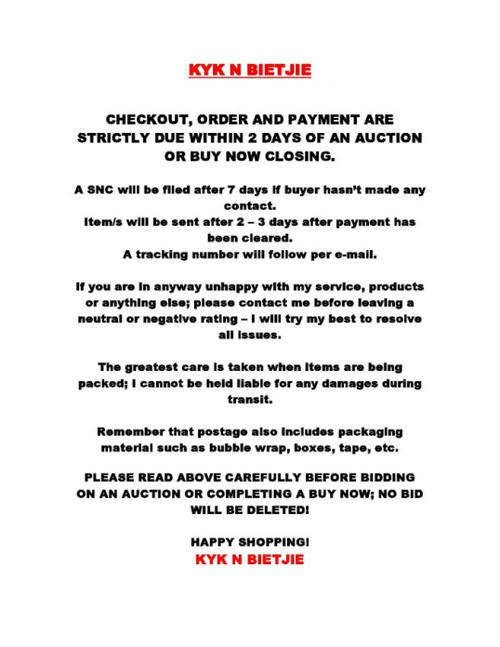 KYK N BIETJIE

CHECKOUT, ORDER AND PAYMENT ARE STRICTLY DUE WITHIN 2 DAYS OF AN AUCTION OR BUY NOW CLOSING.

A SNC will be filed after 7 days if buyer hasn't made any contact.
Item/s will be sent after 2 – 3 days after payment has been cleared.
A tracking number will follow per e-mail.

If you are in anyway unhappy with my service, products or anything else; please contact me before leaving a neutral or negative rating – I will try my best to resolve all issues.

The greatest care is taken when items are being packed; I cannot be held liable for any damages during transit.

Remember that postage also includes packaging material such as bubble wrap, boxes, tape, etc.

PLEASE READ ABOVE CAREFULLY BEFORE BIDDING ON AN AUCTION OR COMPLETING A BUY NOW; NO BID WILL BE DELETED!

HAPPY SHOPPING!
KYK N BIETJIE